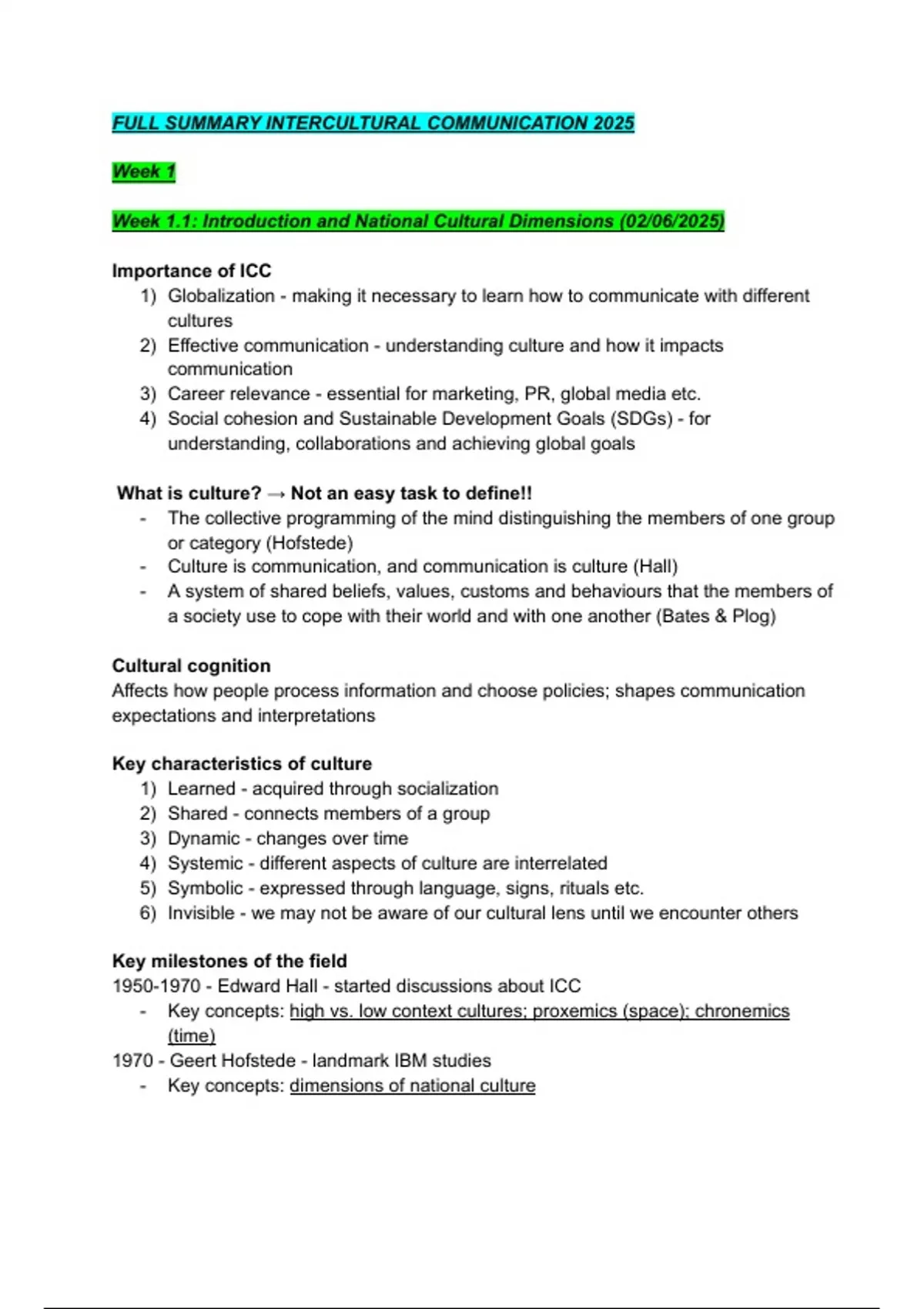 FULL SUMMARY INTERCULTURAL COMMUNICATION 2025

Week 1

Week 1.1: Introduction and National Cultural Dimensions (02/06/2025)

Importance of ICC
1) Globalization - making it necessary to learn how to communicate with different cultures
2) Effective communication - understanding culture and how it impacts communication
3) Career relevance - essential for marketing, PR, global media etc.
4) Social cohesion and Sustainable Development Goals (SDGs) - for understanding, collaborations and achieving global goals

What is culture? → Not an easy task to define!!
- The collective programming of the mind distinguishing the members of one group or category (Hofstede)
- Culture is communication, and communication is culture (Hall)
- A system of shared beliefs, values, customs and behaviours that the members of a society use to cope with their world and with one another (Bates & Plog)

Cultural cognition
Affects how people process information and choose policies; shapes communication expectations and interpretations

Key characteristics of culture
1) Learned - acquired through socialization
2) Shared - connects members of a group
3) Dynamic - changes over time
4) Systemic - different aspects of culture are interrelated
5) Symbolic - expressed through language, signs, rituals etc.
6) Invisible - we may not be aware of our cultural lens until we encounter others

Key milestones of the field
1950-1970 - Edward Hall - started discussions about ICC
- Key concepts: high vs. low context cultures; proxemics (space); chronemics (time)
1970 - Geert Hofstede - landmark IBM studies
- Key concepts: dimensions of national culture